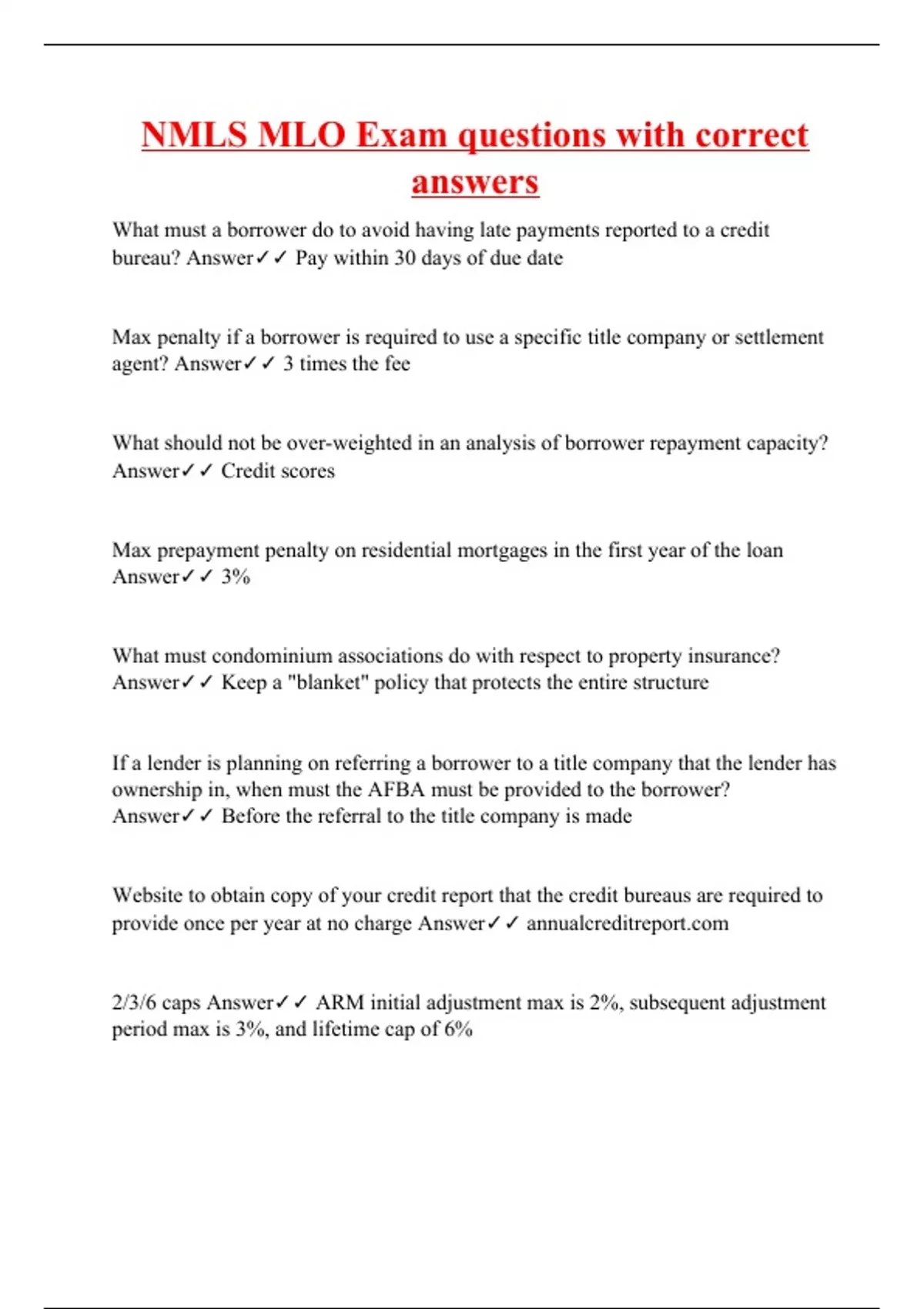 NMLS MLO Exam questions with correct answers

What must a borrower do to avoid having late payments reported to a credit bureau? Answer✓✓ Pay within 30 days of due date

Max penalty if a borrower is required to use a specific title company or settlement agent? Answer✓✓ 3 times the fee

What should not be over-weighted in an analysis of borrower repayment capacity? Answer✓✓ Credit scores

Max prepayment penalty on residential mortgages in the first year of the loan Answer✓✓ 3%

What must condominium associations do with respect to property insurance? Answer✓✓ Keep a "blanket" policy that protects the entire structure

If a lender is planning on referring a borrower to a title company that the lender has ownership in, when must the AFBA must be provided to the borrower? Answer✓✓ Before the referral to the title company is made

Website to obtain copy of your credit report that the credit bureaus are required to provide once per year at no charge Answer✓✓ annualcreditreport.com

2/3/6 caps Answer✓✓ ARM initial adjustment max is 2%, subsequent adjustment period max is 3%, and lifetime cap of 6%